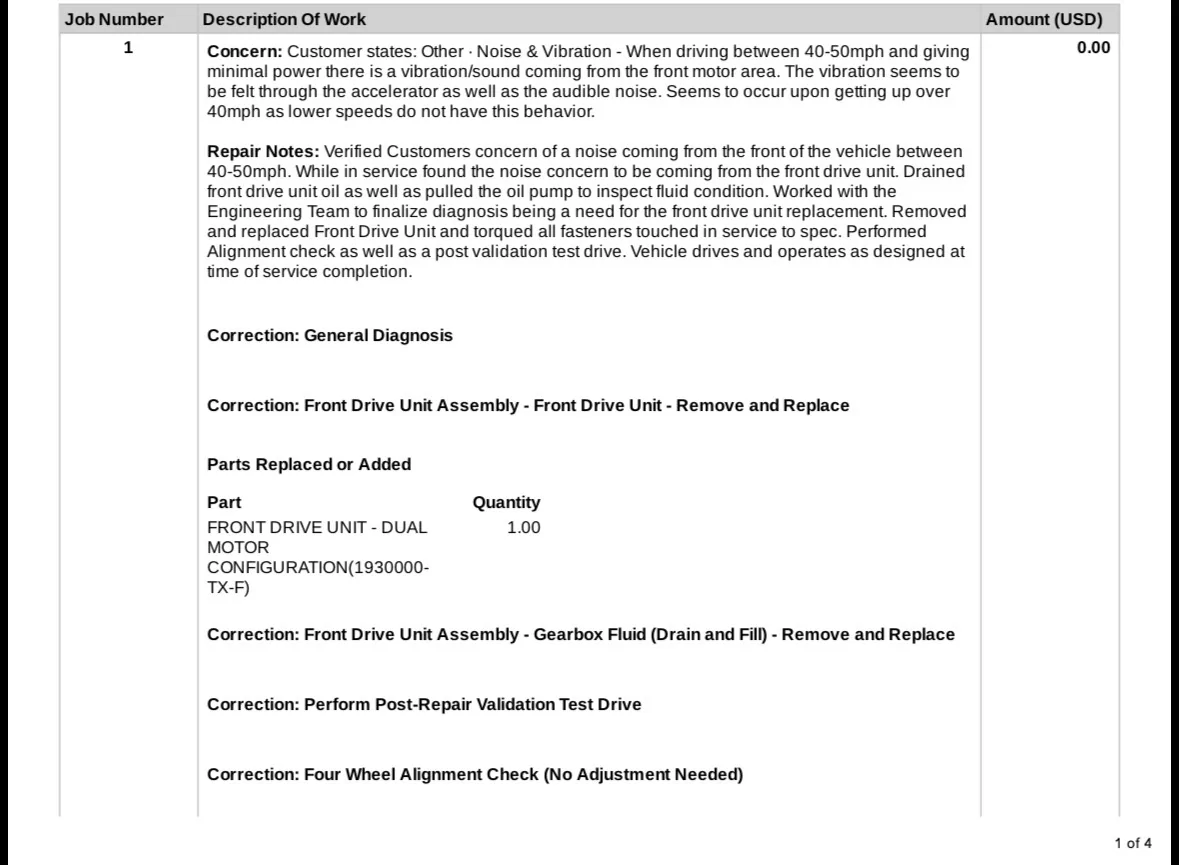 | Job Number | Description Of Work | Amount (USD) |
|---|---|---|
| 1 | Concern: Customer states: Other · Noise & Vibration - When driving between 40-50mph and giving minimal power there is a vibration/sound coming from the front motor area. The vibration seems to be felt through the accelerator as well as the audible noise. Seems to occur upon getting up over 40mph as lower speeds do not have this behavior. Repair Notes: Verified Customers concern of a noise coming from the front of the vehicle between 40-50mph. While in service found the noise concern to be coming from the front drive unit. Drained front drive unit oil as well as pulled the oil pump to inspect fluid condition. Worked with the Engineering Team to finalize diagnosis being a need for the front drive unit replacement. Removed and replaced Front Drive Unit and torqued all fasteners touched in service to spec. Performed Alignment check as well as a post validation test drive. Vehicle drives and operates as designed at time of service completion. Correction: General Diagnosis Correction: Front Drive Unit Assembly - Front Drive Unit - Remove and Replace Parts Replaced or Added Part Quantity FRONT DRIVE UNIT - DUAL MOTOR CONFIGURATION(1930000-TX-F) 1.00 Correction: Front Drive Unit Assembly - Gearbox Fluid (Drain and Fill) - Remove and Replace Correction: Perform Post-Repair Validation Test Drive Correction: Four Wheel Alignment Check (No Adjustment Needed) | 0.00 |

1 of 4